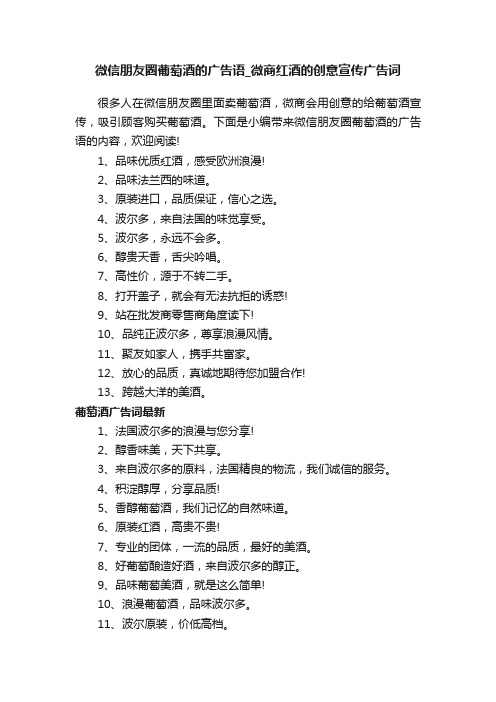 微信朋友圈葡萄酒的广告语_微商红酒的创意宣传广告词

很多人在微信朋友圈里面卖葡萄酒，微商会用创意的给葡萄酒宣传，吸引顾客购买葡萄酒。下面是小编带来微信朋友圈葡萄酒的广告语的内容，欢迎阅读!

1、品味优质红酒，感受欧洲浪漫!

2、品味法兰西的味道。

3、原装进口，品质保证，信心之选。

4、波尔多，来自法国的味觉享受。

5、波尔多，永远不会多。

6、醇贵天香，舌尖吟唱。

7、高性价，源于不转二手。

8、打开盖子，就会有无法抗拒的诱惑!

9、站在批发商零售商角度读下!

10、品纯正波尔多，尊享浪漫风情。

11、聚友如家人，携手共富家。

12、放心的品质，真诚地期待您加盟合作!

13、跨越大洋的美酒。

葡萄酒广告词最新

1、法国波尔多的浪漫与您分享!

2、醇香味美，天下共享。

3、来自波尔多的原料，法国精良的物流，我们诚信的服务。

4、积淀醇厚，分享品质!

5、香醇葡萄酒，我们记忆的自然味道。

6、原装红酒，高贵不贵!

7、专业的团体，一流的品质，最好的美酒。

8、好葡萄酿造好酒，来自波尔多的醇正。

9、品味葡萄美酒，就是这么简单!

10、浪漫葡萄酒，品味波尔多。

11、波尔原装，价低高档。